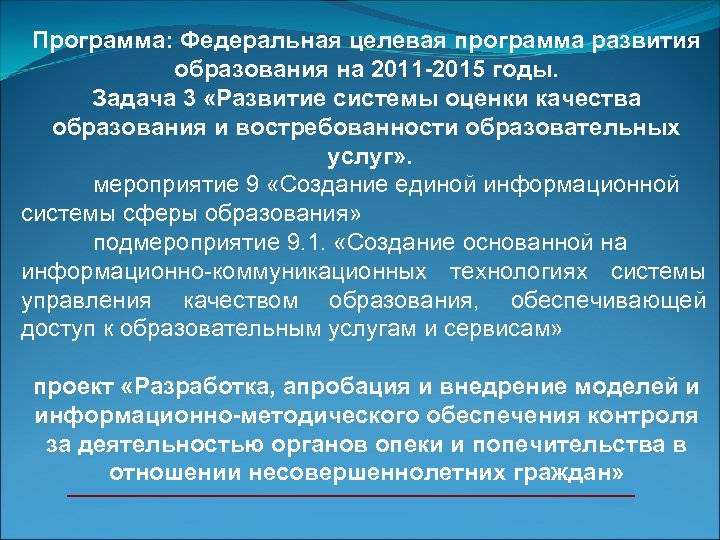 Программа: Федеральная целевая программа развития образования на 2011-2015 годы.
Задача 3 «Развитие системы оценки качества образования и востребованности образовательных услуг».

мероприятие 9 «Создание единой информационной системы сферы образования»

подмероприятие 9.1. «Создание основанной на информационно-коммуникационных технологиях системы управления качеством образования, обеспечивающей доступ к образовательным услугам и сервисам»

проект «Разработка, апробация и внедрение моделей и информационно-методического обеспечения контроля за деятельностью органов опеки и попечительства в отношении несовершеннолетних граждан»